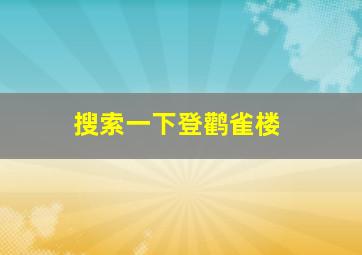 搜索一下登鹳雀楼